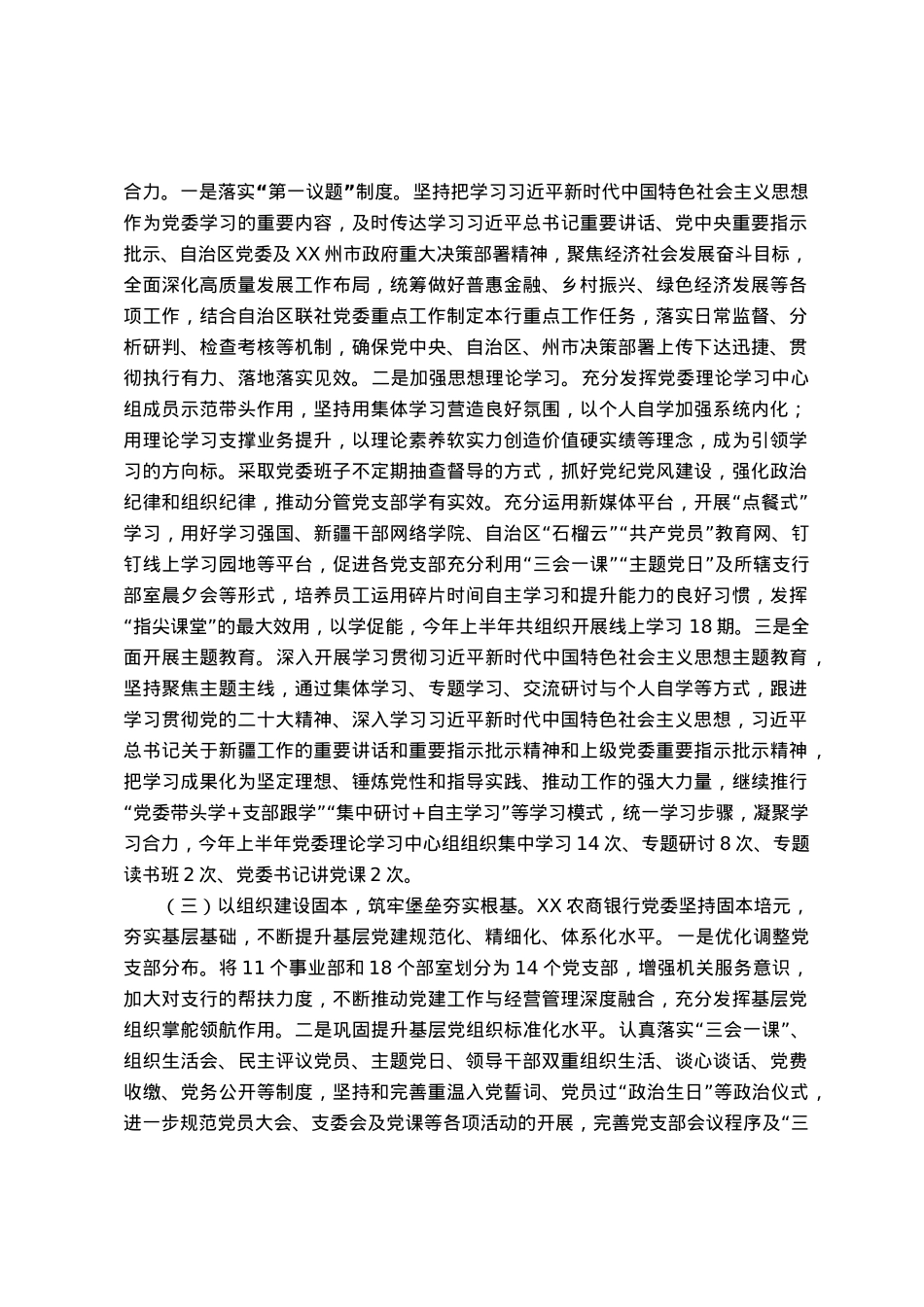 合力。一是落实“第一议题”制度。坚持把学习习近平新时代中国特色社会主义思想作为党委学习的重要内容，及时传达学习习近平总书记重要讲话、党中央重要指示批示、自治区党委及XX州市政府重大决策部署精神，聚焦经济社会发展奋斗目标，全面深化高质量发展工作布局，统筹做好普惠金融、乡村振兴、绿色经济发展等各项工作，结合自治区联社党委重点工作制定本行重点工作任务，落实日常监督、分析研判、检查考核等机制，确保党中央、自治区、州市决策部署上传下达迅捷、贯彻执行有力、落地落实见效。二是加强思想理论学习。充分发挥党委理论学习中心组成员示范带头作用，坚持用集体学习营造良好氛围，以个人自学加强系统内化；用理论学习支撑业务提升，以理论素养软实力创造价值硬实绩等理念，成为引领学习的方向标。采取党委班子不定期抽查督导的方式，抓好党纪党风建设，强化政治纪律和组织纪律，推动分管党支部学有实效。充分运用新媒体平台，开展“点餐式”学习，用好学习强国、新疆干部网络学院、自治区“石榴云”“共产党员”教育网、钉钉线上学习园地等平台，促进各党支部充分利用“三会一课”“主题党日”及所辖支行部室晨夕会等形式，培养员工运用碎片时间自主学习和提升能力的良好习惯，发挥“指尖课堂”的最大效用，以学促能，今年上半年共组织开展线上学习18期。三是全面开展主题教育。深入开展学习贯彻习近平新时代中国特色社会主义思想主题教育，坚持聚焦主题主线，通过集体学习、专题学习、交流研讨与个人自学等方式，跟进学习贯彻党的二十大精神、深入学习习近平新时代中国特色社会主义思想，习近平总书记关于新疆工作的重要讲话和重要指示批示精神和上级党委重要指示批示精神，把学习成果化为坚定理想、锤炼党性和指导实践、推动工作的强大力量，继续推行“党委带头学+支部跟学”“集中研讨+自主学习”等学习模式，统一学习步骤，凝聚学习合力，今年上半年党委理论学习中心组组织集中学习14次、专题研讨8次、专题读书班2次、党委书记讲党课2次。

（三）以组织建设固本，筑牢堡垒夯实根基。XX农商银行党委坚持固本培元，夯实基层基础，不断提升基层党建规范化、精细化、体系化水平。一是优化调整党支部分布。将11个事业部和18个部室划分为14个党支部，增强机关服务意识，加大对支行的帮扶力度，不断推动党建工作与经营管理深度融合，充分发挥基层党组织掌舵领航作用。二是巩固提升基层党组织标准化水平。认真落实“三会一课”、组织生活会、民主评议党员、主题党日、领导干部双重组织生活、谈心谈话、党费收缴、党务公开等制度，坚持和完善重温入党誓词、党员过“政治生日”等政治仪式，进一步规范党员大会、支委会及党课等各项活动的开展，完善党支部会议程序及“三